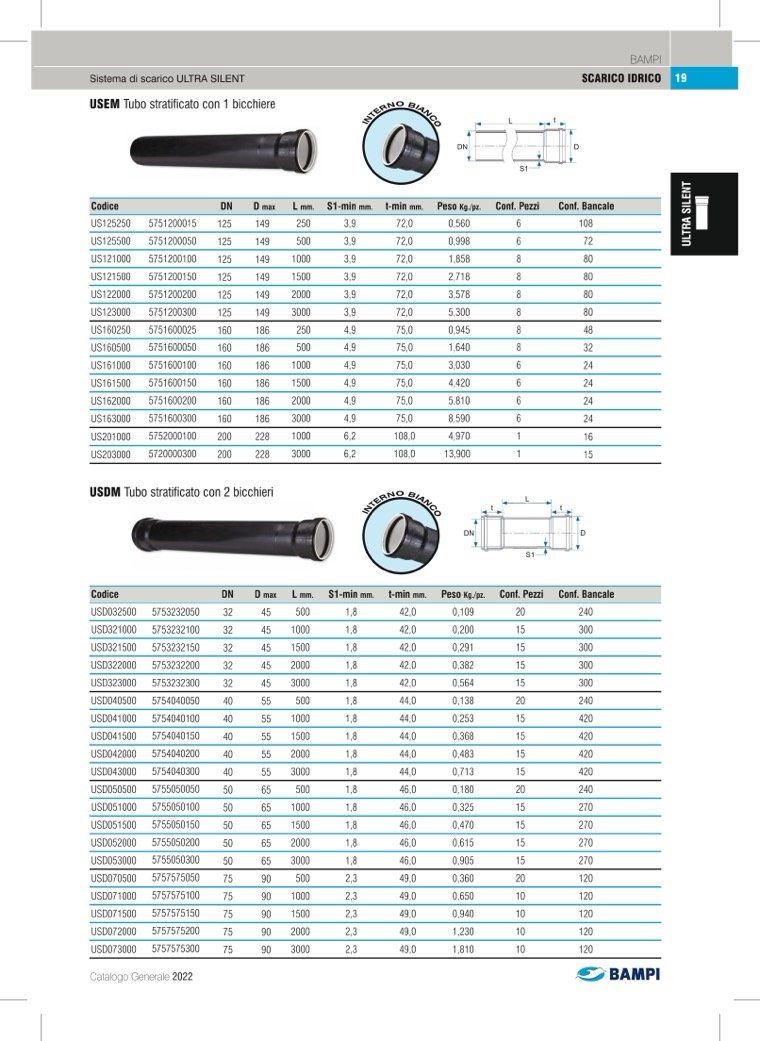 BAMPI

Sistema di scarico ULTRA SILENT

SCARICO IDRICO 19

ULTRA SILENT

**USEM** Tubo stratificato con 1 bicchiere

INTERNO BIANCO

L t DN D S1

| Codice | | DN | D max | L mm. | S1-min mm. | t-min mm. | Peso Kg./pz. | Conf. Pezzi | Conf. Bancale |
|---|---|---|---|---|---|---|---|---|---|
| US125250 | 5751200015 | 125 | 149 | 250 | 3,9 | 72,0 | 0,560 | 6 | 108 |
| US125500 | 5751200050 | 125 | 149 | 500 | 3,9 | 72,0 | 0,998 | 6 | 72 |
| US121000 | 5751200100 | 125 | 149 | 1000 | 3,9 | 72,0 | 1,858 | 8 | 80 |
| US121500 | 5751200150 | 125 | 149 | 1500 | 3,9 | 72,0 | 2,718 | 8 | 80 |
| US122000 | 5751200200 | 125 | 149 | 2000 | 3,9 | 72,0 | 3,578 | 8 | 80 |
| US123000 | 5751200300 | 125 | 149 | 3000 | 3,9 | 72,0 | 5,300 | 8 | 80 |
| US160250 | 5751600025 | 160 | 186 | 250 | 4,9 | 75,0 | 0,945 | 8 | 48 |
| US160500 | 5751600050 | 160 | 186 | 500 | 4,9 | 75,0 | 1,640 | 8 | 32 |
| US161000 | 5751600100 | 160 | 186 | 1000 | 4,9 | 75,0 | 3,030 | 6 | 24 |
| US161500 | 5751600150 | 160 | 186 | 1500 | 4,9 | 75,0 | 4,420 | 6 | 24 |
| US162000 | 5751600200 | 160 | 186 | 2000 | 4,9 | 75,0 | 5,810 | 6 | 24 |
| US163000 | 5751600300 | 160 | 186 | 3000 | 4,9 | 75,0 | 8,590 | 6 | 24 |
| US201000 | 5752000100 | 200 | 228 | 1000 | 6,2 | 108,0 | 4,970 | 1 | 16 |
| US203000 | 5720000300 | 200 | 228 | 3000 | 6,2 | 108,0 | 13,900 | 1 | 15 |

**USDM** Tubo stratificato con 2 bicchieri

INTERNO BIANCO

L t t DN D S1

| Codice | | DN | D max | L mm. | S1-min mm. | t-min mm. | Peso Kg./pz. | Conf. Pezzi | Conf. Bancale |
|---|---|---|---|---|---|---|---|---|---|
| USD032500 | 5753232050 | 32 | 45 | 500 | 1,8 | 42,0 | 0,109 | 20 | 240 |
| USD321000 | 5753232100 | 32 | 45 | 1000 | 1,8 | 42,0 | 0,200 | 15 | 300 |
| USD321500 | 5753232150 | 32 | 45 | 1500 | 1,8 | 42,0 | 0,291 | 15 | 300 |
| USD322000 | 5753232200 | 32 | 45 | 2000 | 1,8 | 42,0 | 0,382 | 15 | 300 |
| USD323000 | 5753232300 | 32 | 45 | 3000 | 1,8 | 42,0 | 0,564 | 15 | 300 |
| USD040500 | 5754040050 | 40 | 55 | 500 | 1,8 | 44,0 | 0,138 | 20 | 240 |
| USD041000 | 5754040100 | 40 | 55 | 1000 | 1,8 | 44,0 | 0,253 | 15 | 420 |
| USD041500 | 5754040150 | 40 | 55 | 1500 | 1,8 | 44,0 | 0,368 | 15 | 420 |
| USD042000 | 5754040200 | 40 | 55 | 2000 | 1,8 | 44,0 | 0,483 | 15 | 420 |
| USD043000 | 5754040300 | 40 | 55 | 3000 | 1,8 | 44,0 | 0,713 | 15 | 420 |
| USD050500 | 5755050050 | 50 | 65 | 500 | 1,8 | 46,0 | 0,180 | 20 | 240 |
| USD051000 | 5755050100 | 50 | 65 | 1000 | 1,8 | 46,0 | 0,325 | 15 | 270 |
| USD051500 | 5755050150 | 50 | 65 | 1500 | 1,8 | 46,0 | 0,470 | 15 | 270 |
| USD052000 | 5755050200 | 50 | 65 | 2000 | 1,8 | 46,0 | 0,615 | 15 | 270 |
| USD053000 | 5755050300 | 50 | 65 | 3000 | 1,8 | 46,0 | 0,905 | 15 | 270 |
| USD070500 | 5757575050 | 75 | 90 | 500 | 2,3 | 49,0 | 0,360 | 20 | 120 |
| USD071000 | 5757575100 | 75 | 90 | 1000 | 2,3 | 49,0 | 0,650 | 10 | 120 |
| USD071500 | 5757575150 | 75 | 90 | 1500 | 2,3 | 49,0 | 0,940 | 10 | 120 |
| USD072000 | 5757575200 | 75 | 90 | 2000 | 2,3 | 49,0 | 1,230 | 10 | 120 |
| USD073000 | 5757575300 | 75 | 90 | 3000 | 2,3 | 49,0 | 1,810 | 10 | 120 |

Catalogo Generale 2022

BAMPI